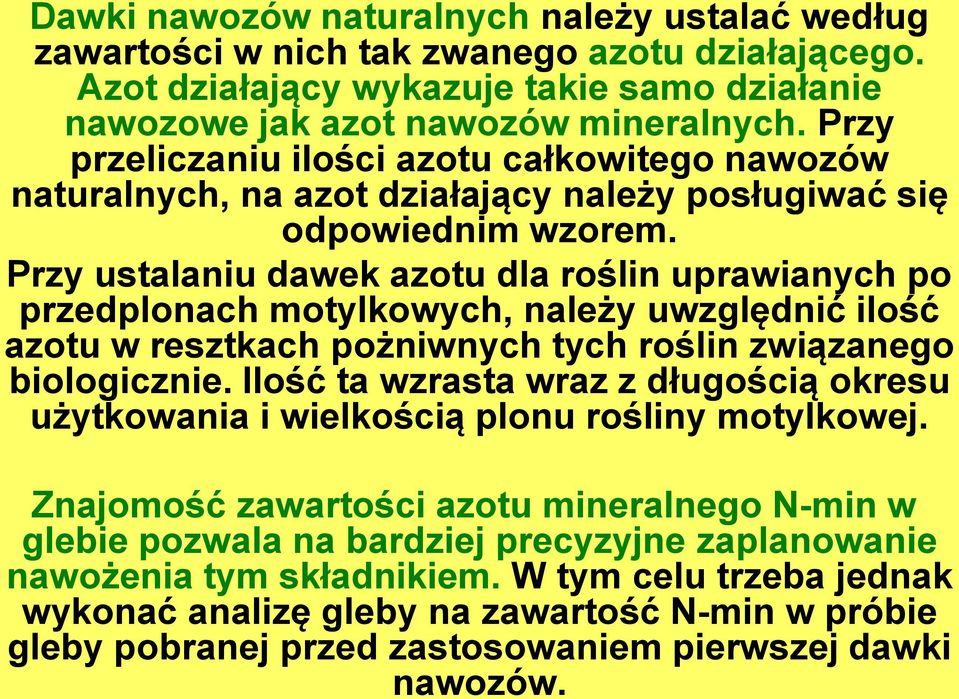 Dawki nawozów naturalnych należy ustalać według zawartości w nich tak zwanego azotu działającego. Azot działający wykazuje takie samo działanie nawozowe jak azot nawozów mineralnych. Przy przeliczaniu ilości azotu całkowitego nawozów naturalnych, na azot działający należy posługiwać się odpowiednim wzorem.

Przy ustalaniu dawek azotu dla roślin uprawianych po przedplonach motylkowych, należy uwzględnić ilość azotu w resztkach pożniwnych tych roślin związanego biologicznie. Ilość ta wzrasta wraz z długością okresu użytkowania i wielkością plonu rośliny motylkowej.

Znajomość zawartości azotu mineralnego N-min w glebie pozwala na bardziej precyzyjne zaplanowanie nawożenia tym składnikiem. W tym celu trzeba jednak wykonać analizę gleby na zawartość N-min w próbie gleby pobranej przed zastosowaniem pierwszej dawki nawozów.